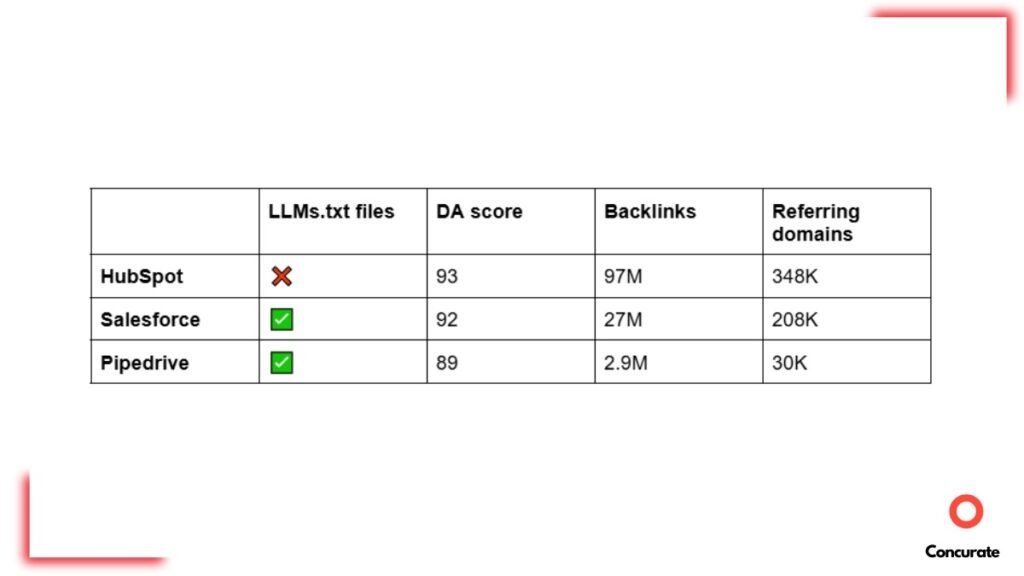 |  | LLMs.txt files | DA score | Backlinks | Referring domains |
|---|---|---|---|---|
| HubSpot | ❌ | 93 | 97M | 348K |
| Salesforce | ✅ | 92 | 27M | 208K |
| Pipedrive | ✅ | 89 | 2.9M | 30K |

Concurate